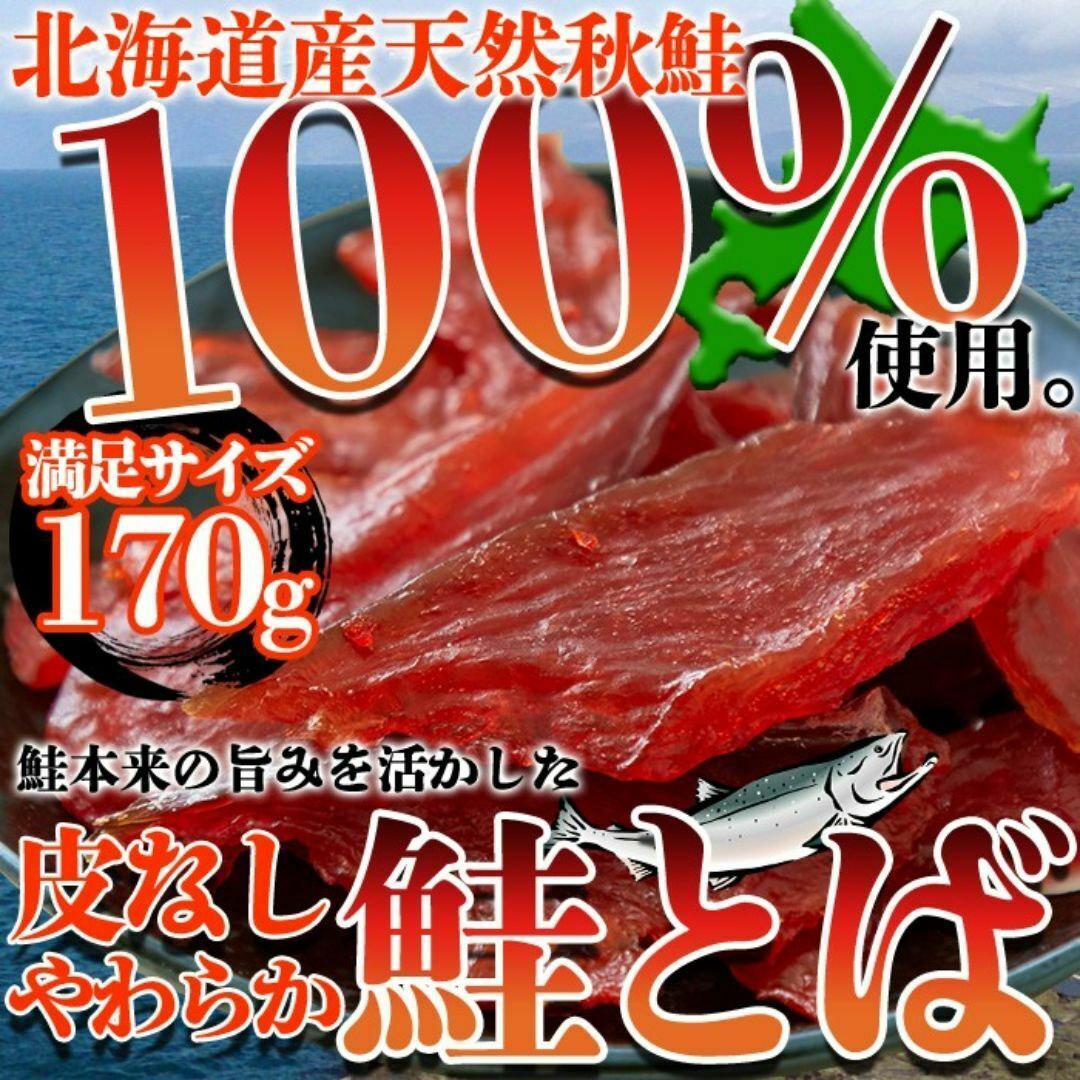 北海道産天然秋鮭

100%使用。

満足サイズ
170g

鮭本来の旨みを活かした

皮なし
やわらか
鮭とば